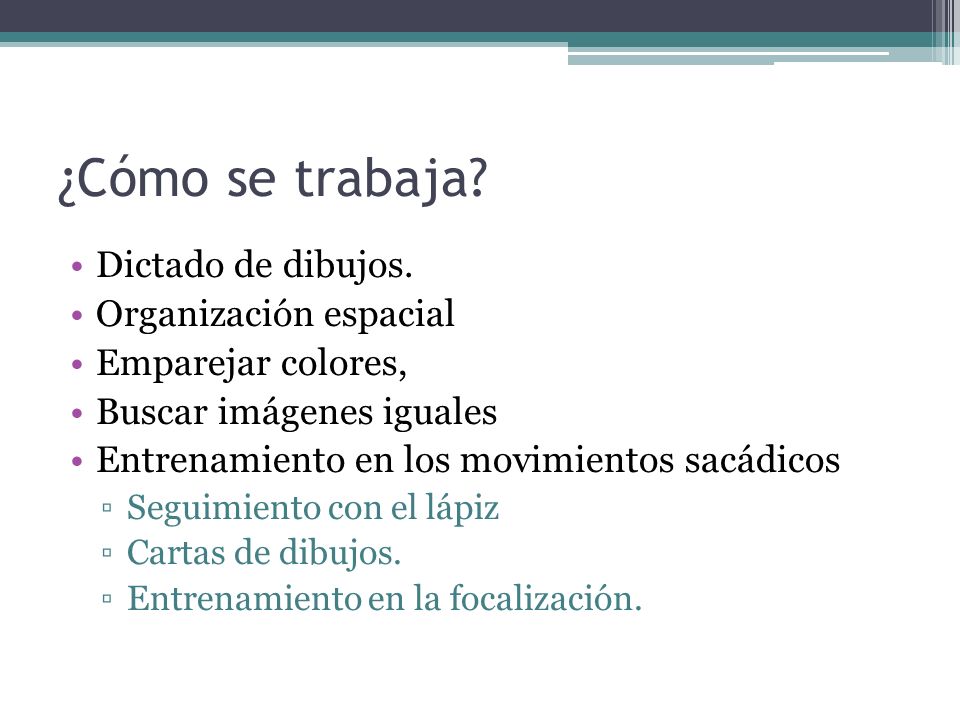 ¿Cómo se trabaja?

• Dictado de dibujos.
• Organización espacial
• Emparejar colores,
• Buscar imágenes iguales
• Entrenamiento en los movimientos sacádicos
▫ Seguimiento con el lápiz
▫ Cartas de dibujos.
▫ Entrenamiento en la focalización.